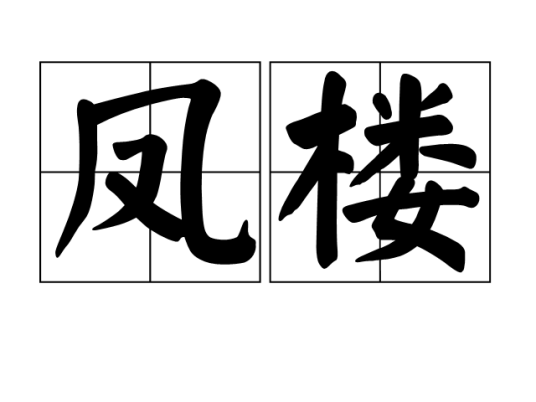 凤楼